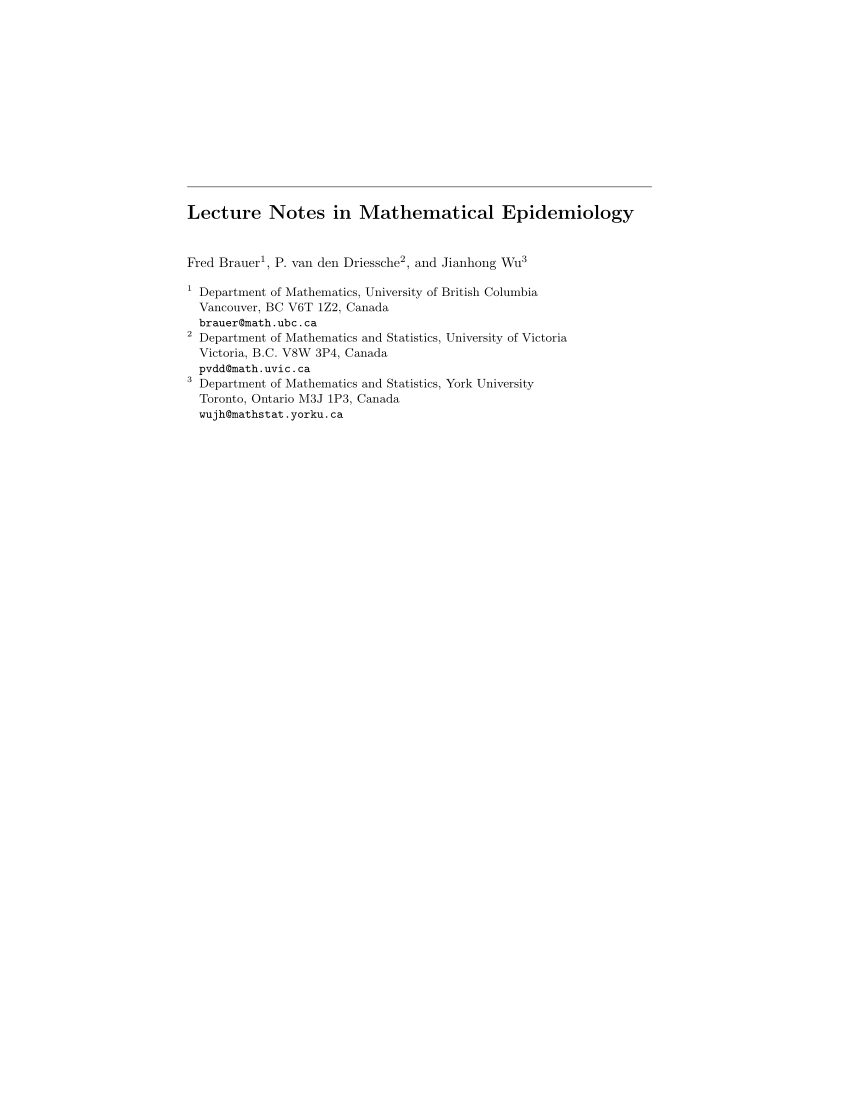 Lecture Notes in Mathematical Epidemiology

Fred Brauer$^1$, P. van den Driessche$^2$, and Jianhong Wu$^3$

$^1$ Department of Mathematics, University of British Columbia
Vancouver, BC V6T 1Z2, Canada
brauer@math.ubc.ca
$^2$ Department of Mathematics and Statistics, University of Victoria
Victoria, B.C. V8W 3P4, Canada
pvdd@math.uvic.ca
$^3$ Department of Mathematics and Statistics, York University
Toronto, Ontario M3J 1P3, Canada
wujh@mathstat.yorku.ca